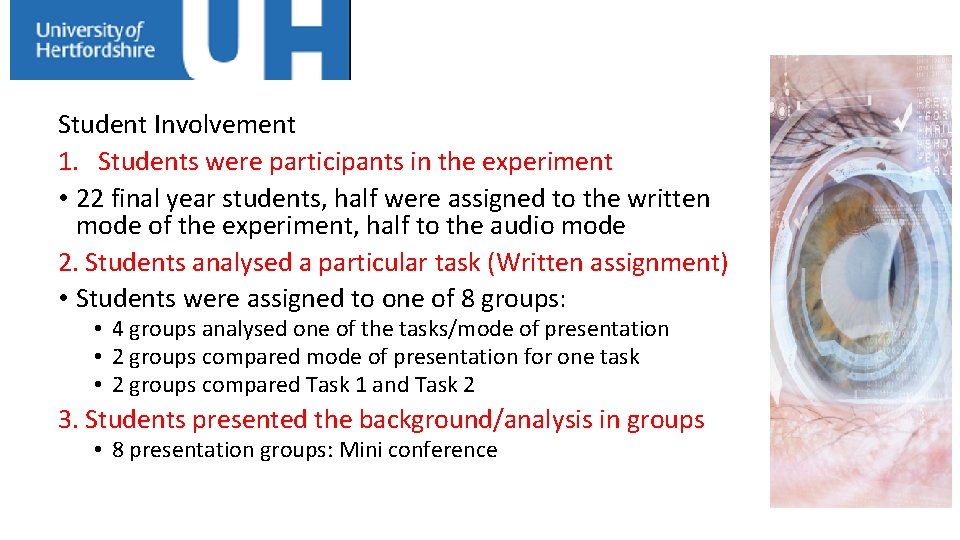 University of Hertfordshire

UH

Student Involvement

1. Students were participants in the experiment

• 22 final year students, half were assigned to the written mode of the experiment, half to the audio mode

2. Students analysed a particular task (Written assignment)

• Students were assigned to one of 8 groups:
  • 4 groups analysed one of the tasks/mode of presentation
  • 2 groups compared mode of presentation for one task
  • 2 groups compared Task 1 and Task 2

3. Students presented the background/analysis in groups
  • 8 presentation groups: Mini conference